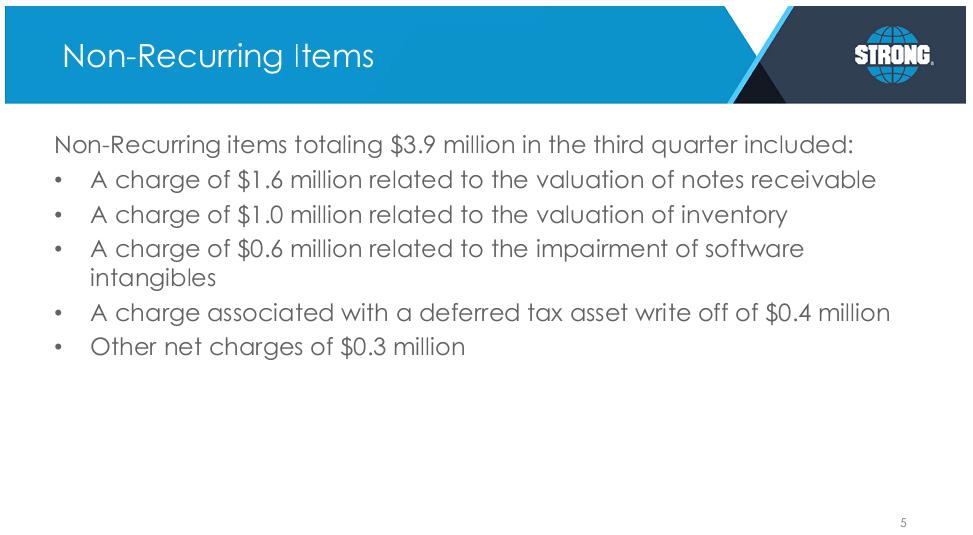 Non-Recurring Items

STRONG

Non-Recurring items totaling \$3.9 million in the third quarter included:

• A charge of \$1.6 million related to the valuation of notes receivable
• A charge of \$1.0 million related to the valuation of inventory
• A charge of \$0.6 million related to the impairment of software intangibles
• A charge associated with a deferred tax asset write off of \$0.4 million
• Other net charges of \$0.3 million

5